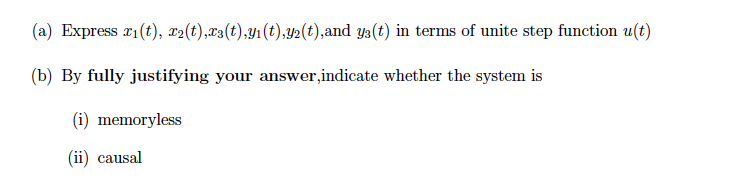 (a) Express $x_1(t)$, $x_2(t)$,$x_3(t)$,$y_1(t)$,$y_2(t)$,and $y_3(t)$ in terms of unite step function $u(t)$

(b) By fully justifying your answer,indicate whether the system is

(i) memoryless

(ii) causal